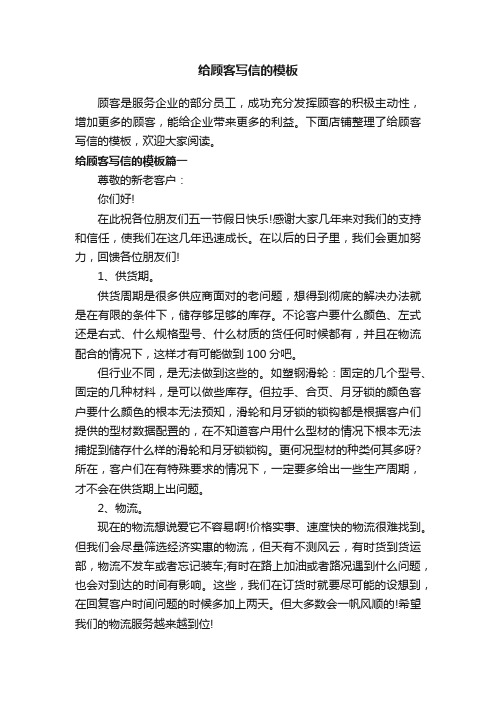 给顾客写信的模板

顾客是服务企业的部分员工，成功充分发挥顾客的积极主动性，增加更多的顾客，能给企业带来更多的利益。下面店铺整理了给顾客写信的模板，欢迎大家阅读。

给顾客写信的模板篇一

尊敬的新老客户：

你们好!

在此祝各位朋友们五一节假日快乐!感谢大家几年来对我们的支持和信任，使我们在这几年迅速成长。在以后的日子里，我们会更加努力，回馈各位朋友们!

1、供货期。

供货周期是很多供应商面对的老问题，想得到彻底的解决办法就是在有限的条件下，储存够足够的库存。不论客户要什么颜色、左式还是右式、什么规格型号、什么材质的货任何时候都有，并且在物流配合的情况下，这样才有可能做到 100 分吧。

但行业不同，是无法做到这些的。如塑钢滑轮：固定的几个型号、固定的几种材料，是可以做些库存。但拉手、合页、月牙锁的颜色客户要什么颜色的根本无法预知，滑轮和月牙锁的锁钩都是根据客户们提供的型材数据配置的，在不知道客户用什么型材的情况下根本无法捕捉到储存什么样的滑轮和月牙锁锁钩。更何况型材的种类何其多呀?所在，客户们在有特殊要求的情况下，一定要多给出一些生产周期，才不会在供货期上出问题。

2、物流。

现在的物流想说爱它不容易啊!价格实事、速度快的物流很难找到。但我们会尽量筛选经济实惠的物流，但天有不测风云，有时货到货运部，物流不发车或者忘记装车;有时在路上加油或者路况遇到什么问题，也会对到达的时间有影响。这些，我们在订货时就要尽可能的设想到，在回复客户时间问题的时候多加上两天。但大多数会一帆风顺的!希望我们的物流服务越来越到位!